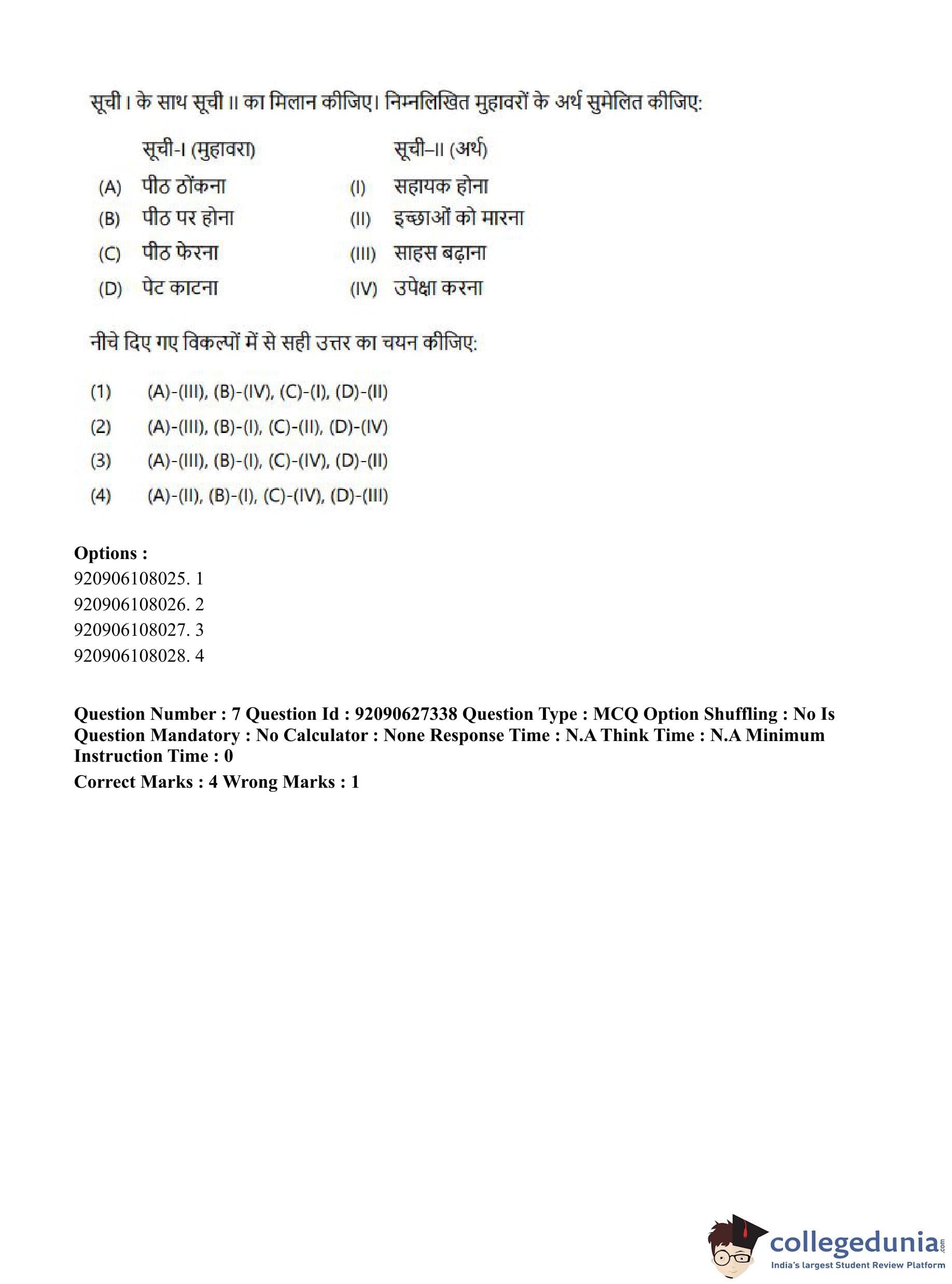 सूची I के साथ सूची II का मिलान कीजिए। निम्नलिखित मुहावरों के अर्थ सुमेलित कीजिए:

| | सूची-I (मुहावरा) | | सूची–II (अर्थ) |
|---|---|---|---|
| (A) | पीठ ठोंकना | (I) | सहायक होना |
| (B) | पीठ पर होना | (II) | इच्छाओं को मारना |
| (C) | पीठ फेरना | (III) | साहस बढ़ाना |
| (D) | पेट काटना | (IV) | उपेक्षा करना |

नीचे दिए गए विकल्पों में से सही उत्तर का चयन कीजिए:

(1) (A)-(III), (B)-(IV), (C)-(I), (D)-(II)
(2) (A)-(III), (B)-(I), (C)-(II), (D)-(IV)
(3) (A)-(III), (B)-(I), (C)-(IV), (D)-(II)
(4) (A)-(II), (B)-(I), (C)-(IV), (D)-(III)

Options :
920906108025. 1
920906108026. 2
920906108027. 3
920906108028. 4

Question Number : 7 Question Id : 92090627338 Question Type : MCQ Option Shuffling : No Is Question Mandatory : No Calculator : None Response Time : N.A Think Time : N.A Minimum Instruction Time : 0
Correct Marks : 4 Wrong Marks : 1

collegedunia.com
India's largest Student Review Platform